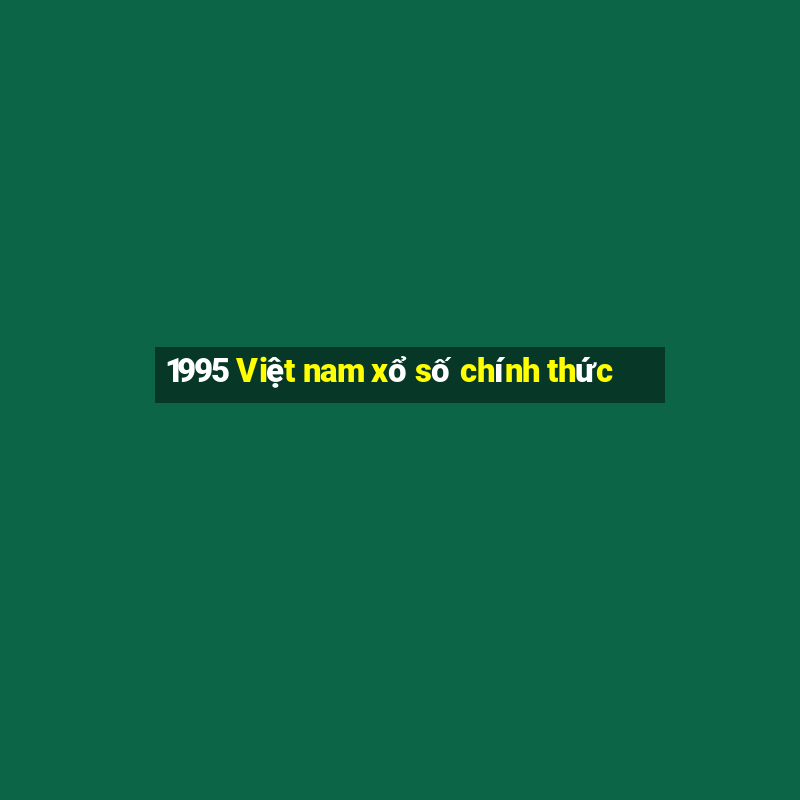 1995 Việt nam xổ số chính thức